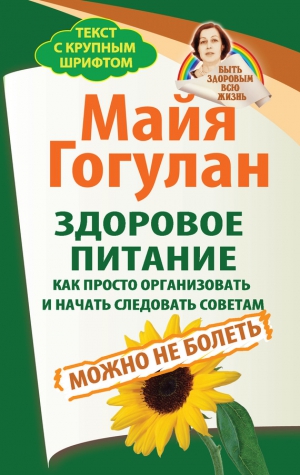 ТЕКСТ С КРУПНЫМ ШРИФТОМ

БЫТЬ ЗДОРОВЫМ ВСЮ ЖИЗНЬ

Майя Гогулан

ЗДОРОВОЕ ПИТАНИЕ

КАК ПРОСТО ОРГАНИЗОВАТЬ И НАЧАТЬ СЛЕДОВАТЬ СОВЕТАМ

МОЖНО НЕ БОЛЕТЬ